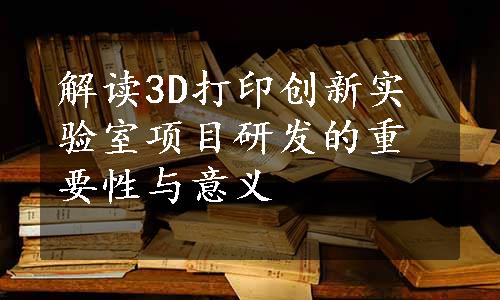 解读3D打印创新实验室项目研发的重要性与意义